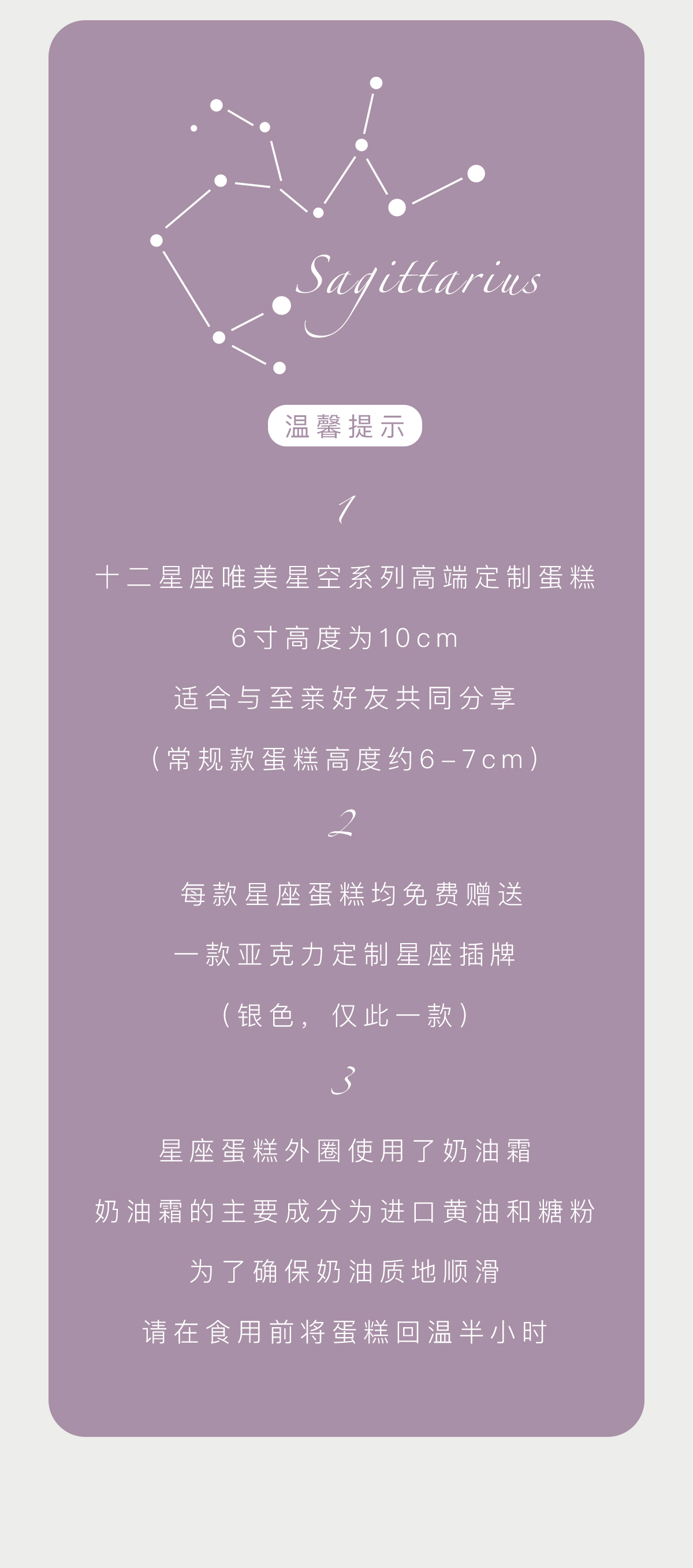 Sagittarius

温馨提示

1

十二星座唯美星空系列高端定制蛋糕

6寸高度为10cm

适合与至亲好友共同分享

(常规款蛋糕高度约6-7cm)

2

每款星座蛋糕均免费赠送

一款亚克力定制星座插牌

(银色,仅此一款)

3

星座蛋糕外圈使用了奶油霜

奶油霜的主要成分为进口黄油和糖粉

为了确保奶油质地顺滑

请在食用前将蛋糕回温半小时